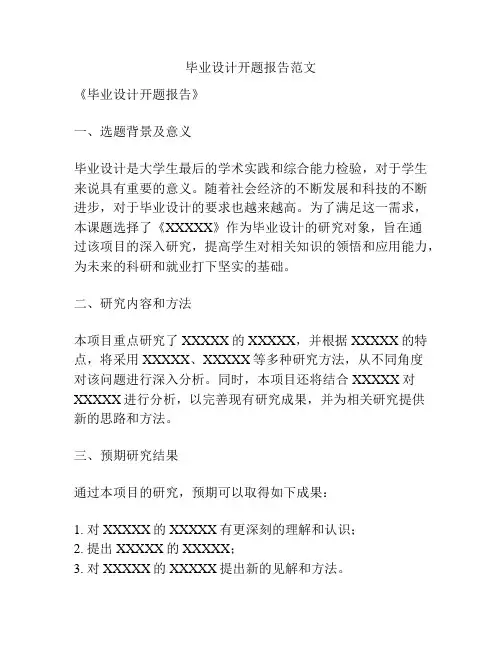 毕业设计开题报告范文

《毕业设计开题报告》

一、选题背景及意义

毕业设计是大学生最后的学术实践和综合能力检验，对于学生来说具有重要的意义。随着社会经济的不断发展和科技的不断进步，对于毕业设计的要求也越来越高。为了满足这一需求，本课题选择了《XXXXX》作为毕业设计的研究对象，旨在通过该项目的深入研究，提高学生对相关知识的领悟和应用能力，为未来的科研和就业打下坚实的基础。

二、研究内容和方法

本项目重点研究了 XXXXX 的 XXXXX，并根据 XXXXX 的特点，将采用 XXXXX、XXXXX 等多种研究方法，从不同角度对该问题进行深入分析。同时，本项目还将结合 XXXXX 对 XXXXX 进行分析，以完善现有研究成果，并为相关研究提供新的思路和方法。

三、预期研究结果

通过本项目的研究，预期可以取得如下成果：

1. 对 XXXXX 的 XXXXX 有更深刻的理解和认识；
2. 提出 XXXXX 的 XXXXX；
3. 对 XXXXX 的 XXXXX 提出新的见解和方法。